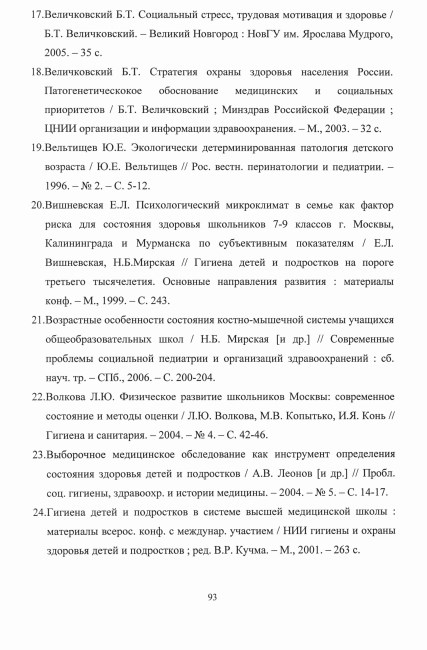 17.Величковский Б.Т. Социальный стресс, трудовая мотивация и здоровье / Б.Т. Величковский. – Великий Новгород : НовГУ им. Ярослава Мудрого, 2005. – 35 с.

18.Величковский Б.Т. Стратегия охраны здоровья населения России. Патогенетическокое обоснование медицинских и социальных приоритетов / Б.Т. Величковский ; Минздрав Российской Федерации ; ЦНИИ организации и информации здравоохранения. – М., 2003. – 32 с.

19.Вельтищев Ю.Е. Экологически детерминированная патология детского возраста / Ю.Е. Вельтищев // Рос. вестн. перинатологии и педиатрии. – 1996. – № 2. – С. 5-12.

20.Вишневская Е.Л. Психологический микроклимат в семье как фактор риска для состояния здоровья школьников 7-9 классов г. Москвы, Калининграда и Мурманска по субъективным показателям / Е.Л. Вишневская, Н.Б.Мирская // Гигиена детей и подростков на пороге третьего тысячелетия. Основные направления развития : материалы конф. – М., 1999. – С. 243.

21.Возрастные особенности состояния костно-мышечной системы учащихся общеобразовательных школ / Н.Б. Мирская [и др.] // Современные проблемы социальной педиатрии и организаций здравоохранений : сб. науч. тр. – СПб., 2006. – С. 200-204.

22.Волкова Л.Ю. Физическое развитие школьников Москвы: современное состояние и методы оценки / Л.Ю. Волкова, М.В. Копытько, И.Я. Конь // Гигиена и санитария. – 2004. – № 4. – С. 42-46.

23.Выборочное медицинское обследование как инструмент определения состояния здоровья детей и подростков / А.В. Леонов [и др.] // Пробл. соц. гигиены, здравоохр. и истории медицины. – 2004. – № 5. – С. 14-17.

24.Гигиена детей и подростков в системе высшей медицинской школы : материалы всерос. конф. с междунар. участием / НИИ гигиены и охраны здоровья детей и подростков ; ред. В.Р. Кучма. – М., 2001. – 263 с.

93